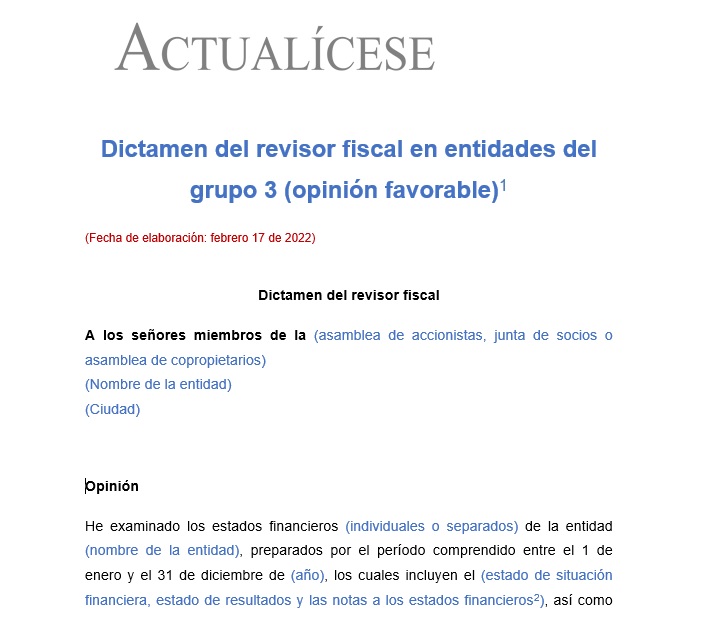 ACTUALÍCESE

Dictamen del revisor fiscal en entidades del grupo 3 (opinión favorable)$^1$

(Fecha de elaboración: febrero 17 de 2022)

Dictamen del revisor fiscal

A los señores miembros de la (asamblea de accionistas, junta de socios o asamblea de copropietarios)
(Nombre de la entidad)
(Ciudad)

Opinión

He examinado los estados financieros (individuales o separados) de la entidad (nombre de la entidad), preparados por el período comprendido entre el 1 de enero y el 31 de diciembre de (año), los cuales incluyen el (estado de situación financiera, estado de resultados y las notas a los estados financieros$^2$), así como